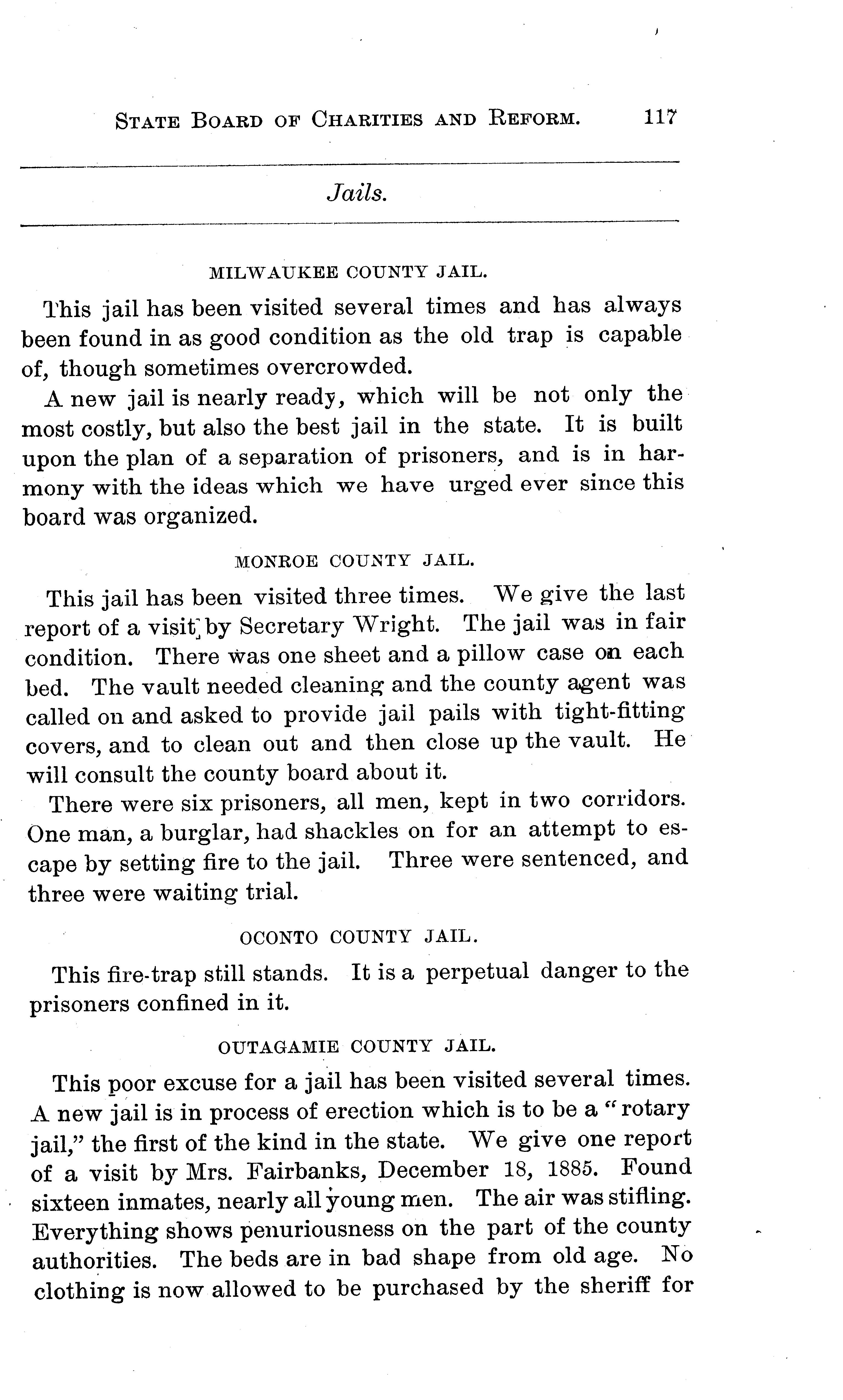 STATE BOARD OF CHARITIES AND REFORM. 117

Jails.

MILWAUKEE COUNTY JAIL.

This jail has been visited several times and has always been found in as good condition as the old trap is capable of, though sometimes overcrowded.

A new jail is nearly ready, which will be not only the most costly, but also the best jail in the state. It is built upon the plan of a separation of prisoners, and is in harmony with the ideas which we have urged ever since this board was organized.

MONROE COUNTY JAIL.

This jail has been visited three times. We give the last report of a visit by Secretary Wright. The jail was in fair condition. There was one sheet and a pillow case on each bed. The vault needed cleaning and the county agent was called on and asked to provide jail pails with tight-fitting covers, and to clean out and then close up the vault. He will consult the county board about it.

There were six prisoners, all men, kept in two corridors. One man, a burglar, had shackles on for an attempt to escape by setting fire to the jail. Three were sentenced, and three were waiting trial.

OCONTO COUNTY JAIL.

This fire-trap still stands. It is a perpetual danger to the prisoners confined in it.

OUTAGAMIE COUNTY JAIL.

This poor excuse for a jail has been visited several times. A new jail is in process of erection which is to be a "rotary jail," the first of the kind in the state. We give one report of a visit by Mrs. Fairbanks, December 18, 1885. Found sixteen inmates, nearly all young men. The air was stifling. Everything shows penuriousness on the part of the county authorities. The beds are in bad shape from old age. No clothing is now allowed to be purchased by the sheriff for